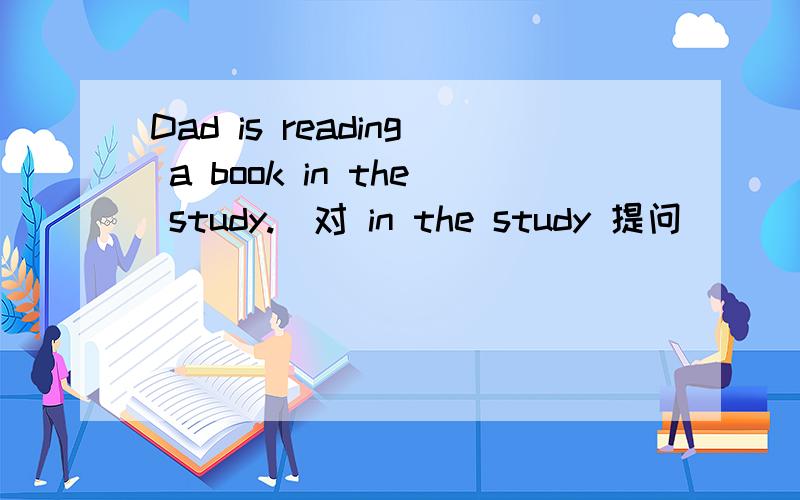 Dad is reading a book in the study.（对 in the study 提问）